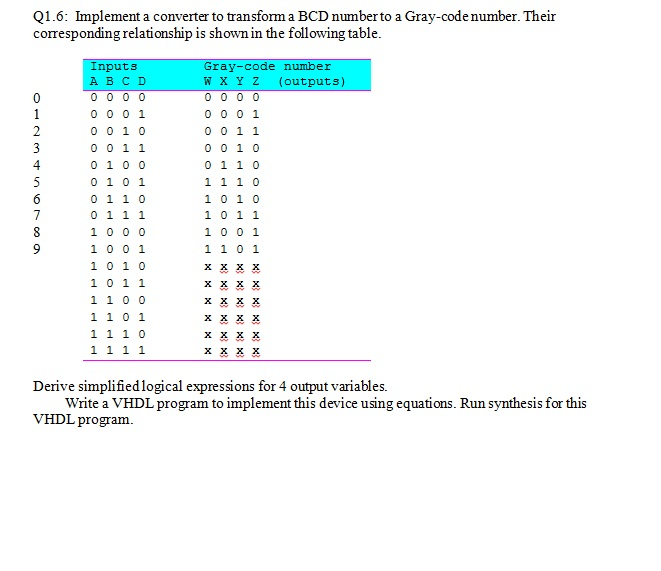 Q1.6: Implement a converter to transform a BCD number to a Gray-code number. Their corresponding relationship is shown in the following table.

| | Inputs A B C D | Gray-code number W X Y Z (outputs) |
|---|---|---|
| 0 | 0 0 0 0 | 0 0 0 0 |
| 1 | 0 0 0 1 | 0 0 0 1 |
| 2 | 0 0 1 0 | 0 0 1 1 |
| 3 | 0 0 1 1 | 0 0 1 0 |
| 4 | 0 1 0 0 | 0 1 1 0 |
| 5 | 0 1 0 1 | 1 1 1 0 |
| 6 | 0 1 1 0 | 1 0 1 0 |
| 7 | 0 1 1 1 | 1 0 1 1 |
| 8 | 1 0 0 0 | 1 0 0 1 |
| 9 | 1 0 0 1 | 1 1 0 1 |
| | 1 0 1 0 | x x x x |
| | 1 0 1 1 | x x x x |
| | 1 1 0 0 | x x x x |
| | 1 1 0 1 | x x x x |
| | 1 1 1 0 | x x x x |
| | 1 1 1 1 | x x x x |

Derive simplified logical expressions for 4 output variables.

Write a VHDL program to implement this device using equations. Run synthesis for this VHDL program.